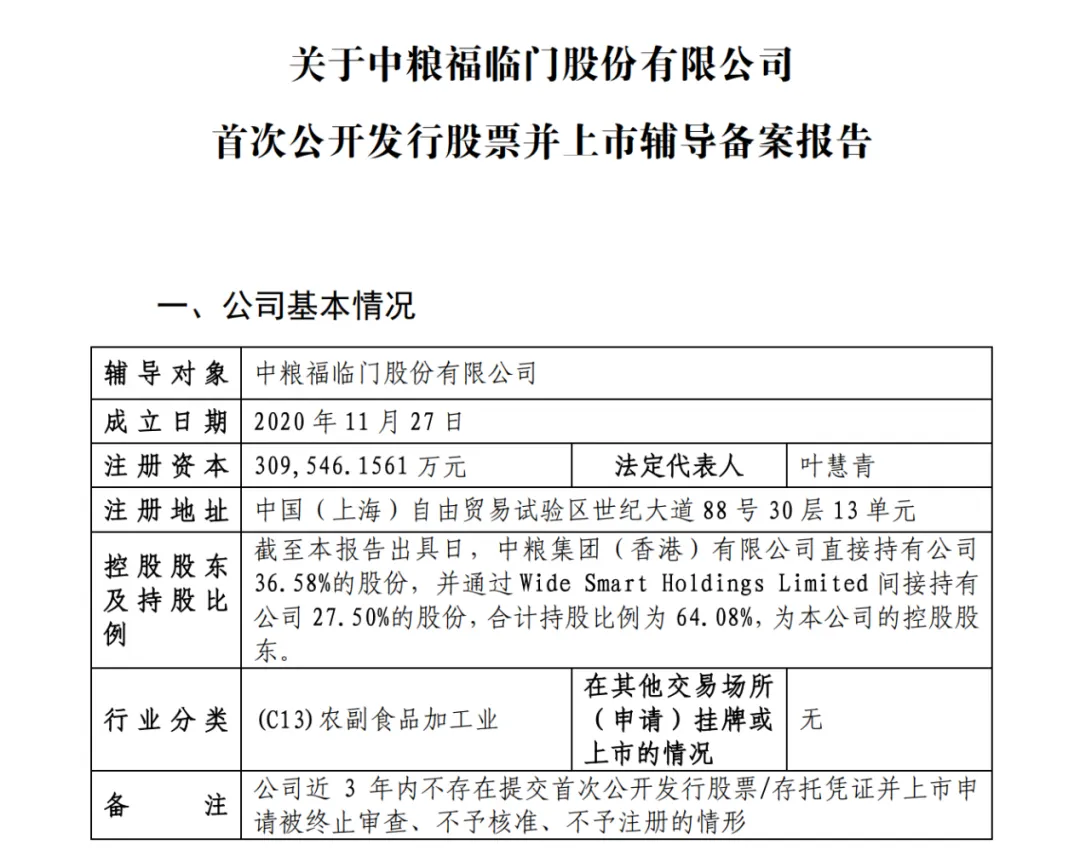 关于中粮福临门股份有限公司

首次公开发行股票并上市辅导备案报告

一、公司基本情况

| 辅导对象 | 中粮福临门股份有限公司 | | |
|---|---|---|---|
| 成立日期 | 2020年11月27日 | | |
| 注册资本 | 309,546.1561万元 | 法定代表人 | 叶慧青 |
| 注册地址 | 中国（上海）自由贸易试验区世纪大道88号30层13单元 | | |
| 控股股东及持股比例 | 截至本报告出具日，中粮集团（香港）有限公司直接持有公司36.58%的股份，并通过Wide Smart Holdings Limited间接持有公司27.50%的股份，合计持股比例为64.08%，为本公司的控股股东。 | | |
| 行业分类 | (C13)农副食品加工业 | 在其他交易场所（申请）挂牌或上市的情况 | 无 |
| 备注 | 公司近3年内不存在提交首次公开发行股票/存托凭证并上市申请被终止审查、不予核准、不予注册的情形 | | |